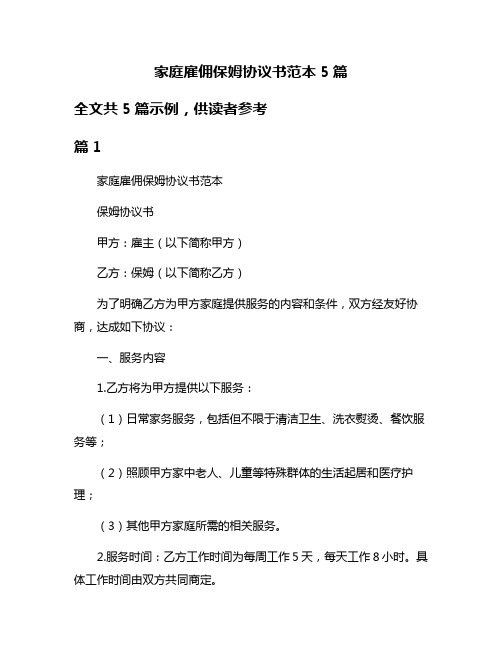 家庭雇佣保姆协议书范本 5 篇

全文共 5 篇示例，供读者参考

篇 1

家庭雇佣保姆协议书范本

保姆协议书

甲方：雇主（以下简称甲方）

乙方：保姆（以下简称乙方）

为了明确乙方为甲方家庭提供服务的内容和条件，双方经友好协商，达成如下协议：

一、服务内容

1.乙方将为甲方提供以下服务：

（1）日常家务服务，包括但不限于清洁卫生、洗衣熨烫、餐饮服务等；

（2）照顾甲方家中老人、儿童等特殊群体的生活起居和医疗护理；

（3）其他甲方家庭所需的相关服务。

2.服务时间：乙方工作时间为每周工作 5 天，每天工作 8 小时。具体工作时间由双方共同商定。